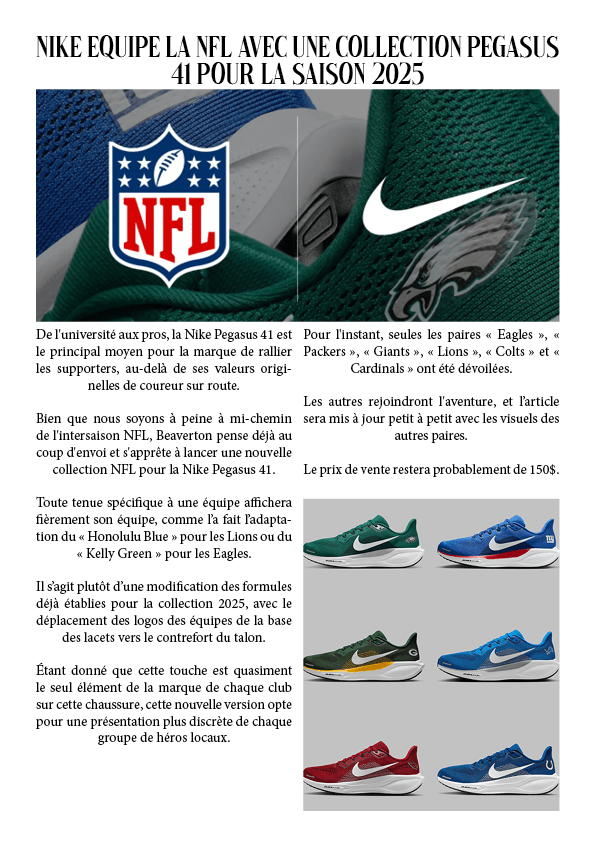 NIKE EQUIPE LA NFL AVEC UNE COLLECTION PEGASUS 41 POUR LA SAISON 2025

NFL

De l'université aux pros, la Nike Pegasus 41 est le principal moyen pour la marque de rallier les supporters, au-delà de ses valeurs originelles de coureur sur route.

Bien que nous soyons à peine à mi-chemin de l'intersaison NFL, Beaverton pense déjà au coup d'envoi et s'apprête à lancer une nouvelle collection NFL pour la Nike Pegasus 41.

Toute tenue spécifique à une équipe affichera fièrement son équipe, comme l'a fait l'adaptation du « Honolulu Blue » pour les Lions ou du « Kelly Green » pour les Eagles.

Il s'agit plutôt d'une modification des formules déjà établies pour la collection 2025, avec le déplacement des logos des équipes de la base des lacets vers le contrefort du talon.

Étant donné que cette touche est quasiment le seul élément de la marque de chaque club sur cette chaussure, cette nouvelle version opte pour une présentation plus discrète de chaque groupe de héros locaux.

Pour l'instant, seules les paires « Eagles », « Packers », « Giants », « Lions », « Colts » et « Cardinals » ont été dévoilées.

Les autres rejoindront l'aventure, et l'article sera mis à jour petit à petit avec les visuels des autres paires.

Le prix de vente restera probablement de 150$.